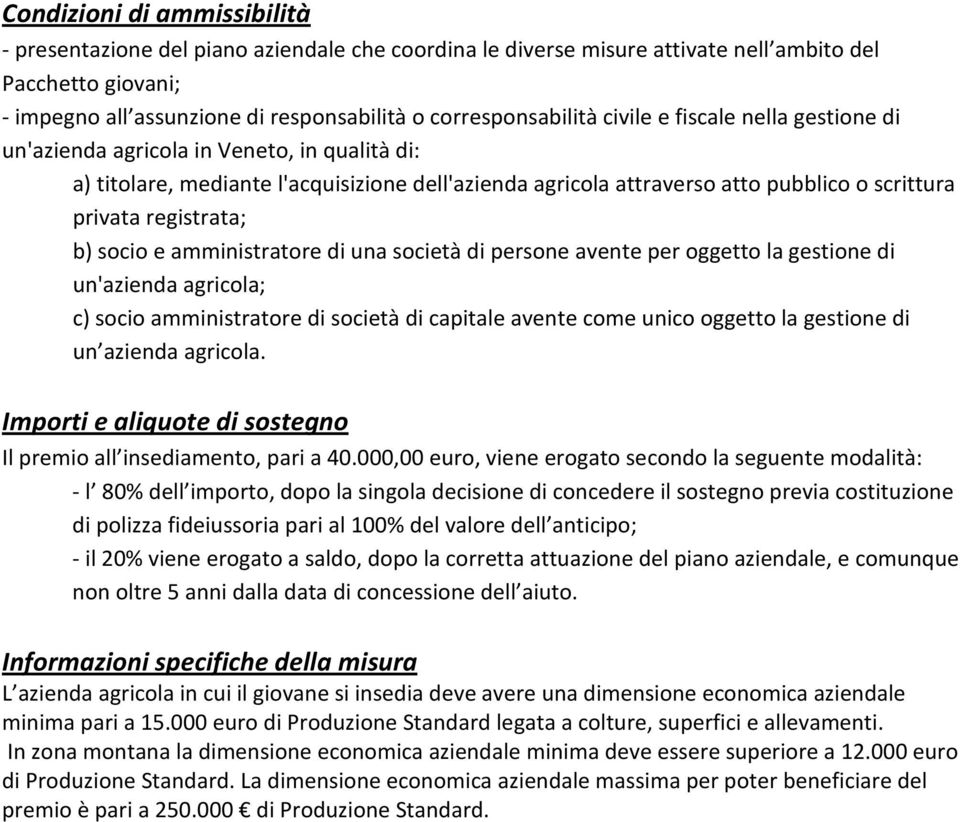 Condizioni di ammissibilità
- presentazione del piano aziendale che coordina le diverse misure attivate nell’ambito del Pacchetto giovani;
- impegno all’assunzione di responsabilità o corresponsabilità civile e fiscale nella gestione di un'azienda agricola in Veneto, in qualità di:
a) titolare, mediante l'acquisizione dell'azienda agricola attraverso atto pubblico o scrittura privata registrata;
b) socio e amministratore di una società di persone avente per oggetto la gestione di un'azienda agricola;
c) socio amministratore di società di capitale avente come unico oggetto la gestione di un’azienda agricola.

Importi e aliquote di sostegno
Il premio all’insediamento, pari a 40.000,00 euro, viene erogato secondo la seguente modalità:
- l’ 80% dell’importo, dopo la singola decisione di concedere il sostegno previa costituzione di polizza fideiussoria pari al 100% del valore dell’anticipo;
- il 20% viene erogato a saldo, dopo la corretta attuazione del piano aziendale, e comunque non oltre 5 anni dalla data di concessione dell’aiuto.

Informazioni specifiche della misura
L’azienda agricola in cui il giovane si insedia deve avere una dimensione economica aziendale minima pari a 15.000 euro di Produzione Standard legata a colture, superfici e allevamenti.
In zona montana la dimensione economica aziendale minima deve essere superiore a 12.000 euro di Produzione Standard. La dimensione economica aziendale massima per poter beneficiare del premio è pari a 250.000 € di Produzione Standard.